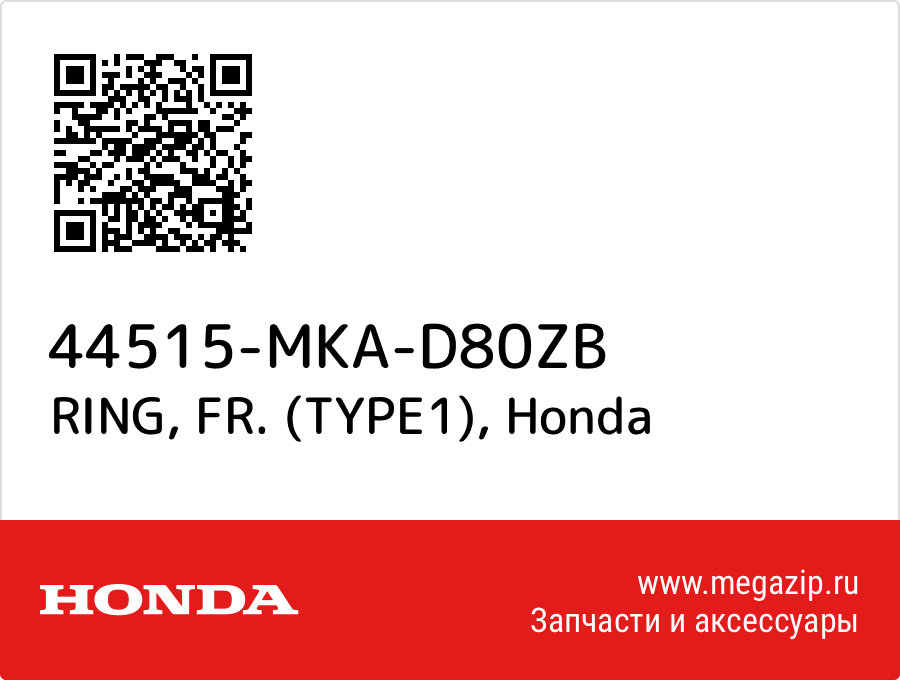 44515-MKA-D80ZB
RING, FR. (TYPE1), Honda

HONDA

www.megazip.ru
Запчасти и аксессуары